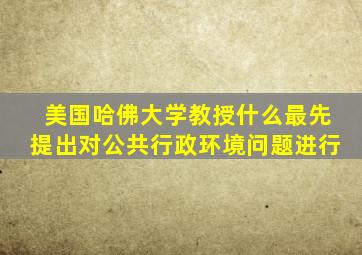 美国哈佛大学教授什么最先提出对公共行政环境问题进行